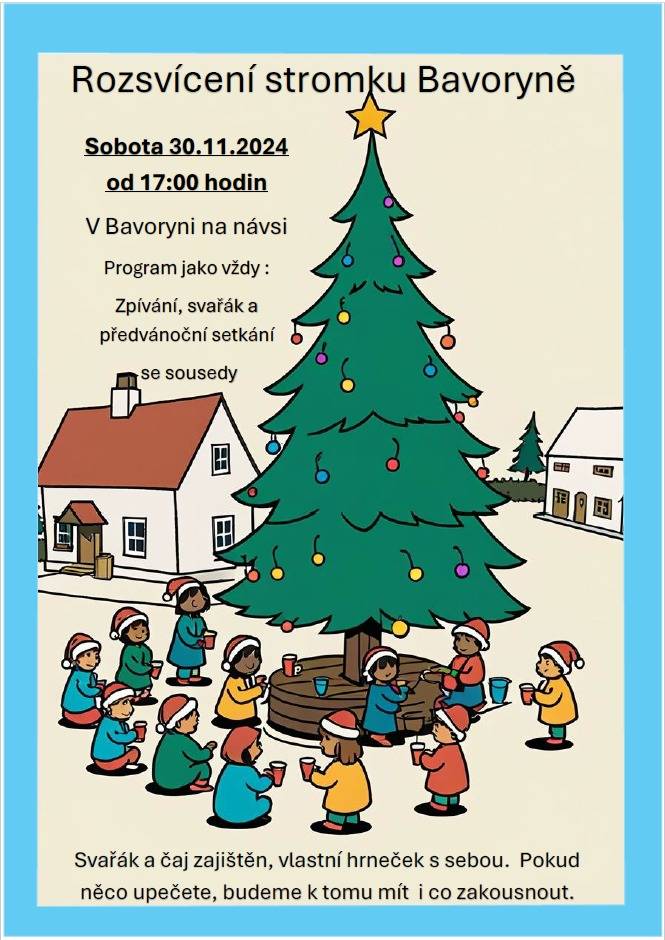 Rozsvícení stromku Bavoryně

Sobota 30.11.2024
od 17:00 hodin

V Bavoryni na návsi

Program jako vždy :

Zpívání, svařák a předvánoční setkání se sousedy

Svařák a čaj zajištěn, vlastní hrneček s sebou. Pokud něco upečete, budeme k tomu mít i co zakousnout.